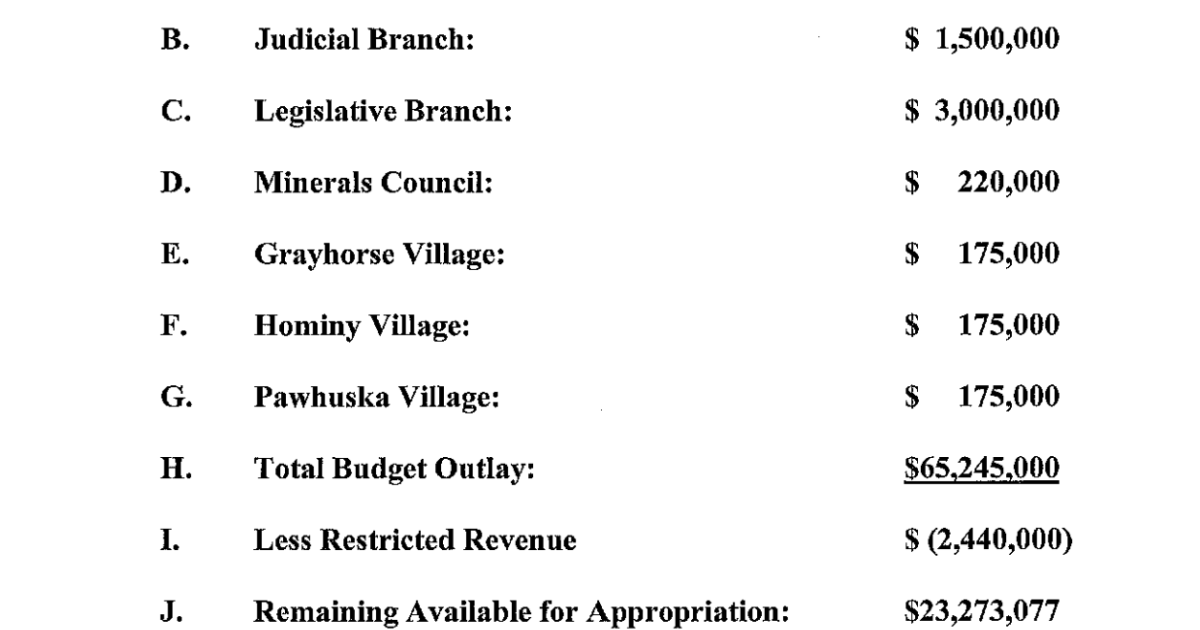 B. Judicial Branch: $ 1,500,000

C. Legislative Branch: $ 3,000,000

D. Minerals Council: $ 220,000

E. Grayhorse Village: $ 175,000

F. Hominy Village: $ 175,000

G. Pawhuska Village: $ 175,000

H. Total Budget Outlay: $65,245,000

I. Less Restricted Revenue $ (2,440,000)

J. Remaining Available for Appropriation: $23,273,077